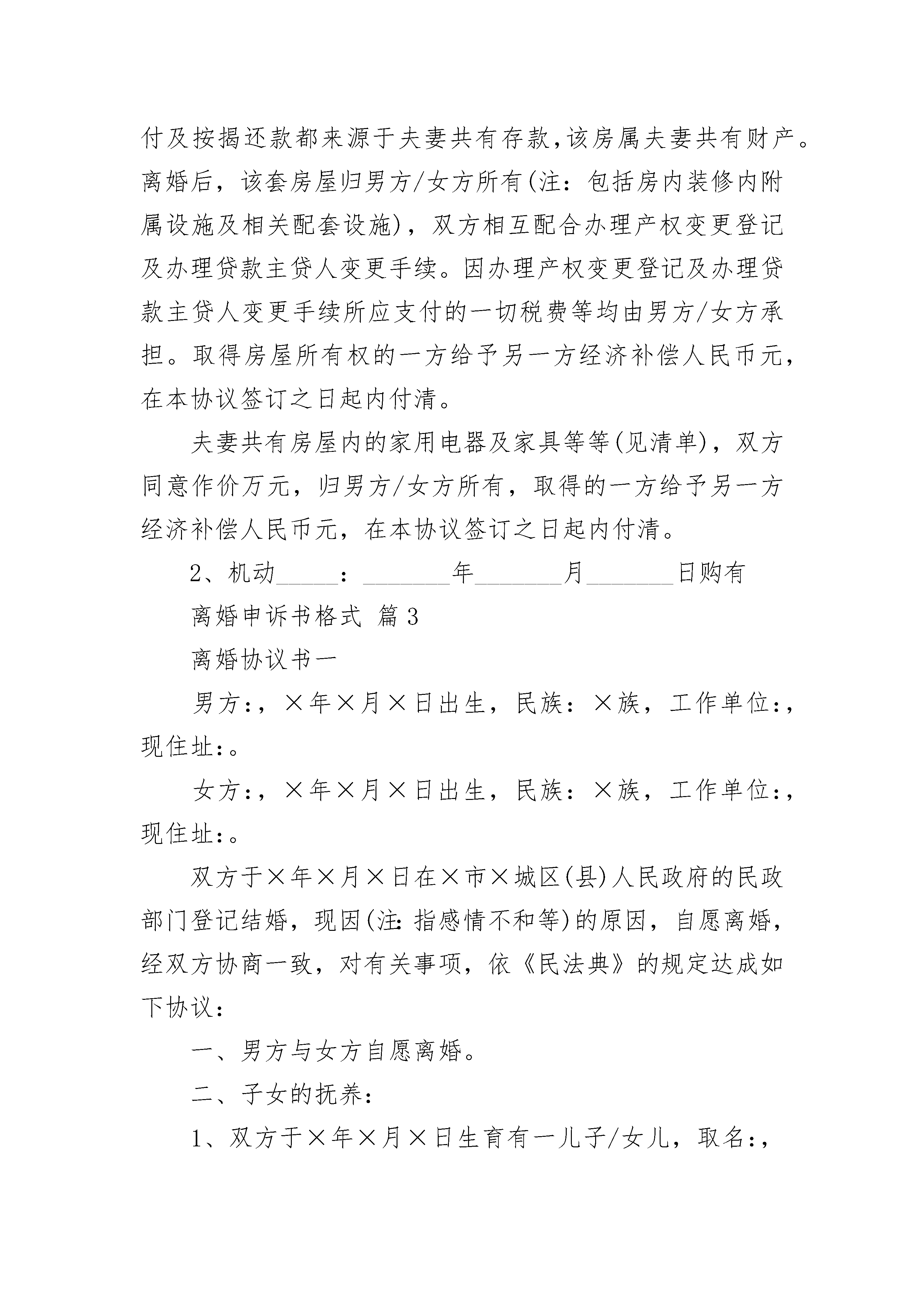 付及按揭还款都来源于夫妻共有存款,该房属夫妻共有财产。离婚后，该套房屋归男方/女方所有(注：包括房内装修内附属设施及相关配套设施)，双方相互配合办理产权变更登记及办理贷款主贷人变更手续。因办理产权变更登记及办理贷款主贷人变更手续所应支付的一切税费等均由男方/女方承担。取得房屋所有权的一方给予另一方经济补偿人民币元，在本协议签订之日起内付清。

夫妻共有房屋内的家用电器及家具等等(见清单)，双方同意作价万元，归男方/女方所有，取得的一方给予另一方经济补偿人民币元，在本协议签订之日起内付清。

2、机动_____：_______年_______月_______日购有

离婚申诉书格式 篇3

离婚协议书一

男方:，×年×月×日出生，民族：×族，工作单位:，现住址:。

女方:，×年×月×日出生，民族：×族，工作单位:，现住址:。

双方于×年×月×日在×市×城区(县)人民政府的民政部门登记结婚，现因(注:指感情不和等)的原因，自愿离婚，经双方协商一致，对有关事项，依《民法典》的规定达成如下协议:

一、男方与女方自愿离婚。

二、子女的抚养:

1、双方于×年×月×日生育有一儿子/女儿，取名:，